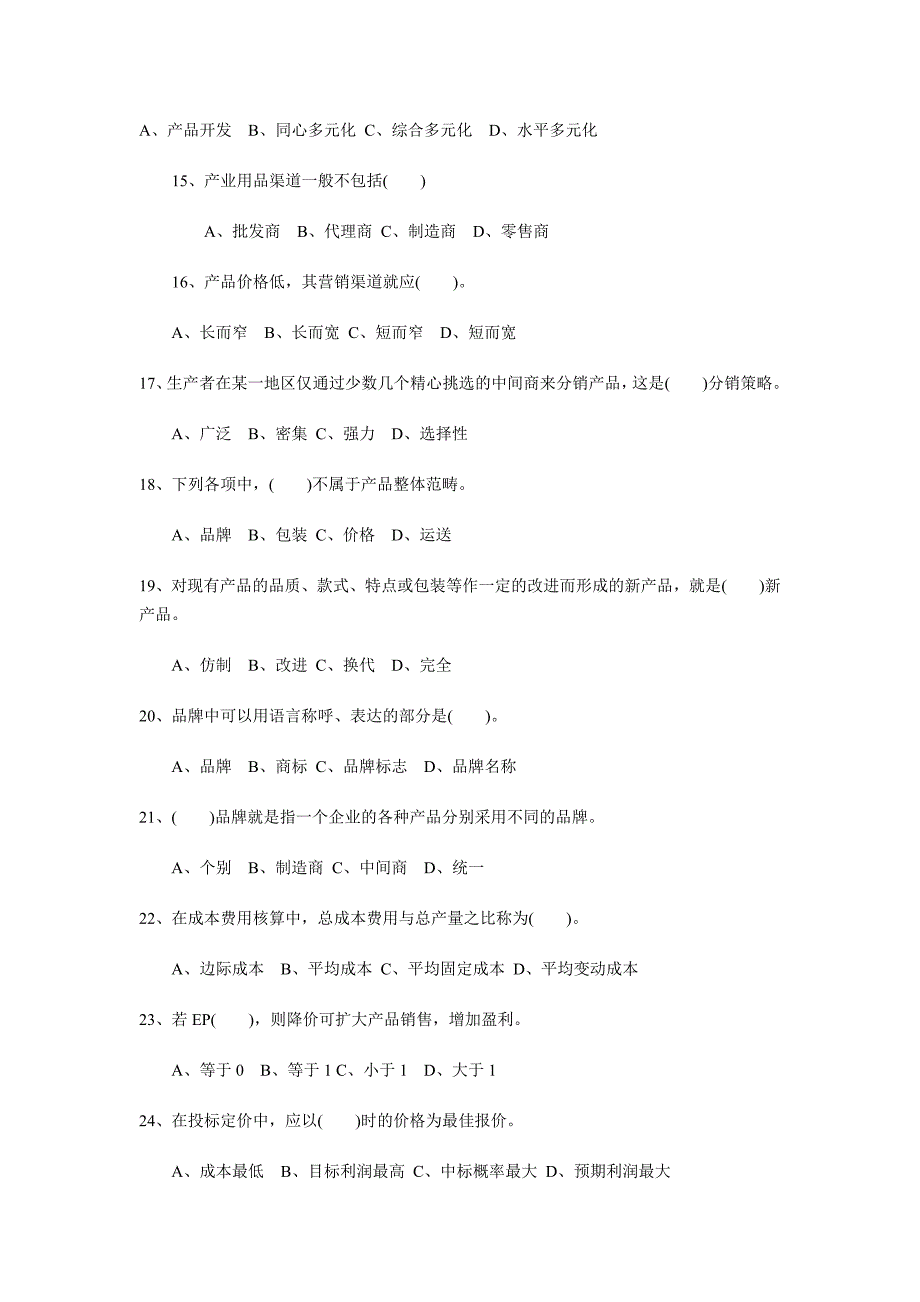 A、产品开发 B、同心多元化 C、综合多元化 D、水平多元化

15、产业用品渠道一般不包括( )

A、批发商 B、代理商 C、制造商 D、零售商

16、产品价格低，其营销渠道就应( )。

A、长而窄 B、长而宽 C、短而窄 D、短而宽

17、生产者在某一地区仅通过少数几个精心挑选的中间商来分销产品，这是( )分销策略。

A、广泛 B、密集 C、强力 D、选择性

18、下列各项中，( )不属于产品整体范畴。

A、品牌 B、包装 C、价格 D、运送

19、对现有产品的品质、款式、特点或包装等作一定的改进而形成的新产品，就是( )新产品。

A、仿制 B、改进 C、换代 D、完全

20、品牌中可以用语言称呼、表达的部分是( )。

A、品牌 B、商标 C、品牌标志 D、品牌名称

21、( )品牌就是指一个企业的各种产品分别采用不同的品牌。

A、个别 B、制造商 C、中间商 D、统一

22、在成本费用核算中，总成本费用与总产量之比称为( )。

A、边际成本 B、平均成本 C、平均固定成本 D、平均变动成本

23、若 EP( )，则降价可扩大产品销售，增加盈利。

A、等于 0 B、等于 1 C、小于 1 D、大于 1

24、在投标定价中，应以( )时的价格为最佳报价。

A、成本最低 B、目标利润最高 C、中标概率最大 D、预期利润最大